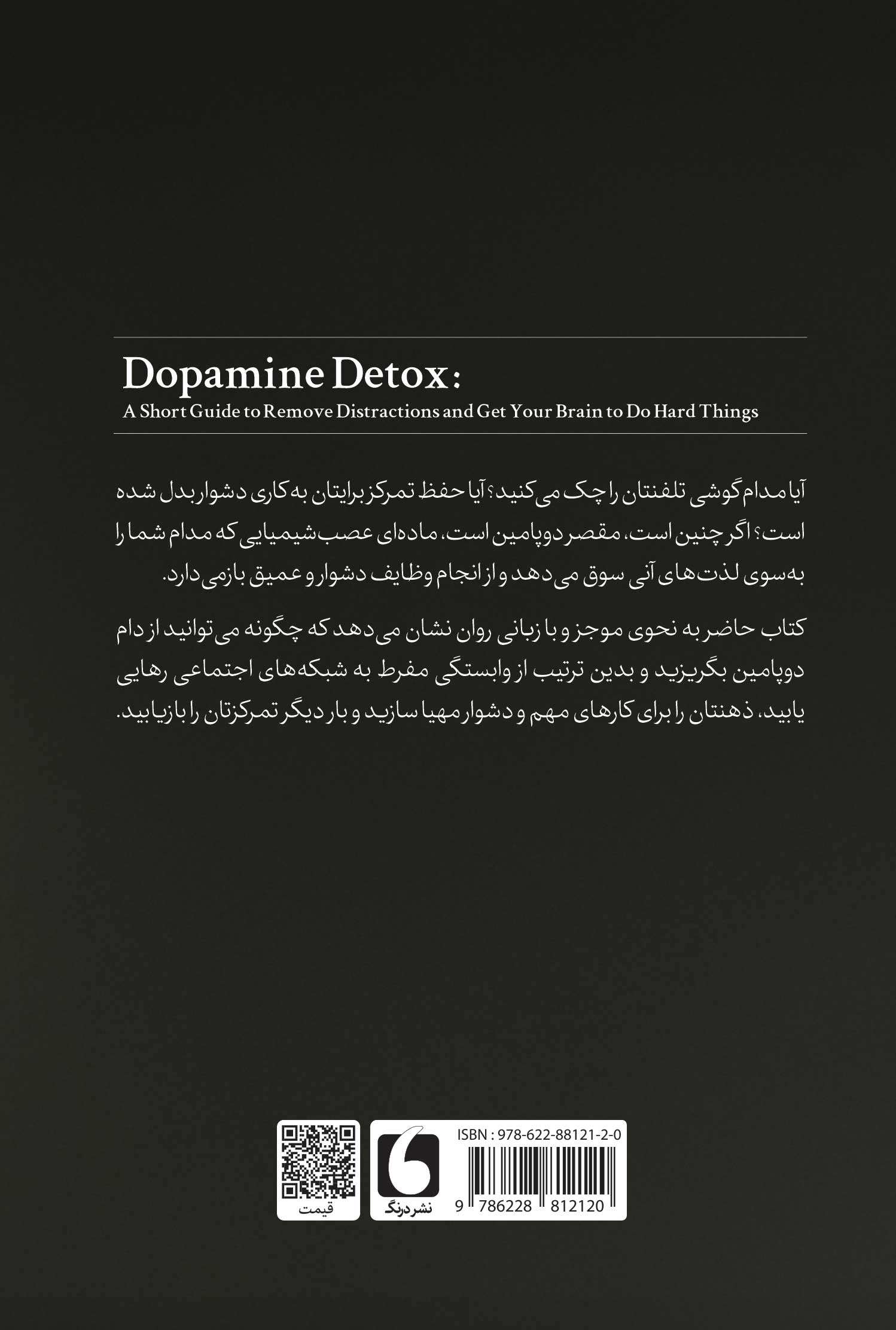 Dopamine Detox:
A Short Guide to Remove Distractions and Get Your Brain to Do Hard Things

آیا مدام گوشی تلفنتان را چک می‌کنید؟ آیا حفظ تمرکز برایتان به کاری دشوار بدل شده است؟ اگر چنین است، مقصر دوپامین است، ماده‌ای عصب‌شیمیایی که مدام شما را به‌سوی لذت‌های آنی سوق می‌دهد و از انجام وظایف دشوار و عمیق بازمی‌دارد.

کتاب حاضر به نحوی موجز و با زبانی روان نشان می‌دهد که چگونه می‌توانید از دام دوپامین بگریزید و بدین ترتیب از وابستگی مفرط به شبکه‌های اجتماعی رهایی یابید، ذهنتان را برای کارهای مهم و دشوار مهیا سازید و بار دیگر تمرکزتان را بازیابید.

قیمت

نشر درنگ

ISBN : 978-622-88121-2-0
9 786228 812120